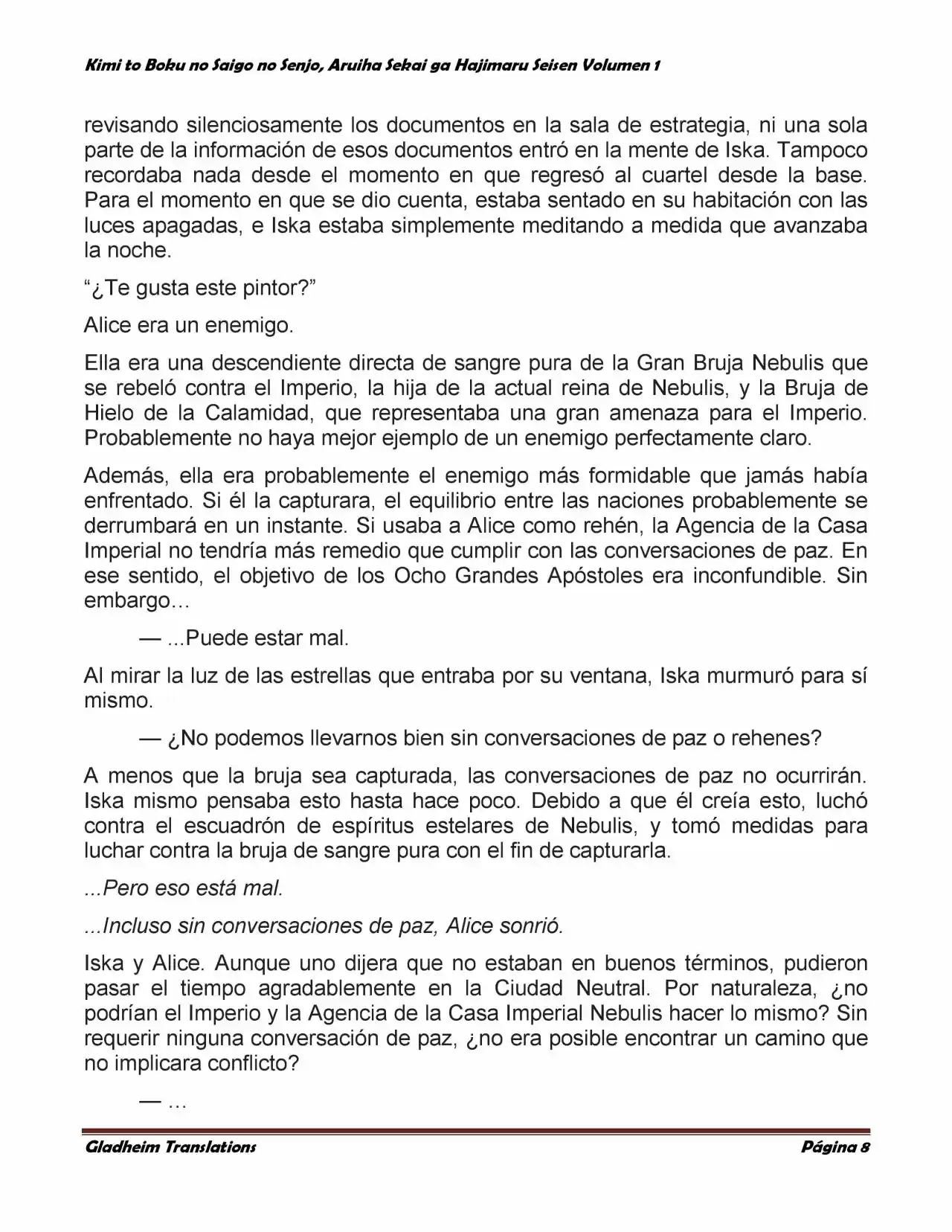 Kimi to Boku no Saigo no Senjo, Aruiha Sekai ga Hajimaru Seisen Volumen 1

revisando silenciosamente los documentos en la sala de estrategia, ni una sola parte de la información de esos documentos entró en la mente de Iska. Tampoco recordaba nada desde el momento en que regresó al cuartel desde la base. Para el momento en que se dio cuenta, estaba sentado en su habitación con las luces apagadas, e Iska estaba simplemente meditando a medida que avanzaba la noche.

"¿Te gusta este pintor?"

Alice era un enemigo.

Ella era una descendiente directa de sangre pura de la Gran Bruja Nebulis que se rebeló contra el Imperio, la hija de la actual reina de Nebulis, y la Bruja de Hielo de la Calamidad, que representaba una gran amenaza para el Imperio. Probablemente no haya mejor ejemplo de un enemigo perfectamente claro.

Además, ella era probablemente el enemigo más formidable que jamás había enfrentado. Si él la capturara, el equilibrio entre las naciones probablemente se derrumbará en un instante. Si usaba a Alice como rehén, la Agencia de la Casa Imperial no tendría más remedio que cumplir con las conversaciones de paz. En ese sentido, el objetivo de los Ocho Grandes Apóstoles era inconfundible. Sin embargo…

— ...Puede estar mal.

Al mirar la luz de las estrellas que entraba por su ventana, Iska murmuró para sí mismo.

— ¿No podemos llevarnos bien sin conversaciones de paz o rehenes?

A menos que la bruja sea capturada, las conversaciones de paz no ocurrirán. Iska mismo pensaba esto hasta hace poco. Debido a que él creía esto, luchó contra el escuadrón de espíritus estelares de Nebulis, y tomó medidas para luchar contra la bruja de sangre pura con el fin de capturarla.

...Pero eso está mal.

...Incluso sin conversaciones de paz, Alice sonrió.

Iska y Alice. Aunque uno dijera que no estaban en buenos términos, pudieron pasar el tiempo agradablemente en la Ciudad Neutral. Por naturaleza, ¿no podrían el Imperio y la Agencia de la Casa Imperial Nebulis hacer lo mismo? Sin requerir ninguna conversación de paz, ¿no era posible encontrar un camino que no implicara conflicto?

— …

Gladheim Translations

Página 8